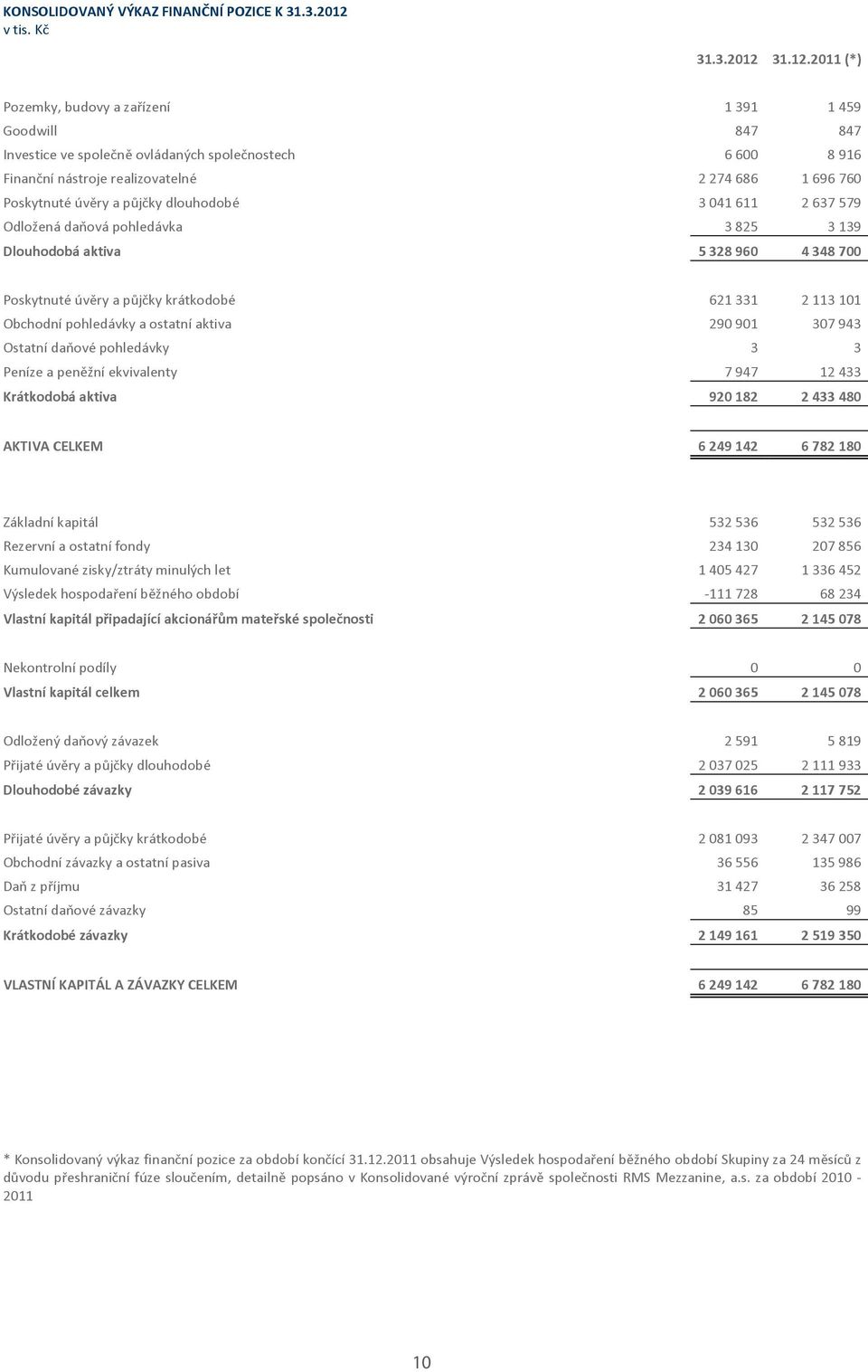 KONSOLIDOVANÝ VÝKAZ FINANČNÍ POZICE K 31.3.2012
v tis. Kč

| | 31.3.2012 | 31.12.2011 (*) |
|---|---|---|
| Pozemky, budovy a zařízení | 1 391 | 1 459 |
| Goodwill | 847 | 847 |
| Investice ve společně ovládaných společnostech | 6 600 | 8 916 |
| Finanční nástroje realizovatelné | 2 274 686 | 1 696 760 |
| Poskytnuté úvěry a půjčky dlouhodobé | 3 041 611 | 2 637 579 |
| Odložená daňová pohledávka | 3 825 | 3 139 |
| Dlouhodobá aktiva | 5 328 960 | 4 348 700 |
| Poskytnuté úvěry a půjčky krátkodobé | 621 331 | 2 113 101 |
| Obchodní pohledávky a ostatní aktiva | 290 901 | 307 943 |
| Ostatní daňové pohledávky | 3 | 3 |
| Peníze a peněžní ekvivalenty | 7 947 | 12 433 |
| Krátkodobá aktiva | 920 182 | 2 433 480 |
| AKTIVA CELKEM | 6 249 142 | 6 782 180 |
| Základní kapitál | 532 536 | 532 536 |
| Rezervní a ostatní fondy | 234 130 | 207 856 |
| Kumulované zisky/ztráty minulých let | 1 405 427 | 1 336 452 |
| Výsledek hospodaření běžného období | -111 728 | 68 234 |
| Vlastní kapitál připadající akcionářům mateřské společnosti | 2 060 365 | 2 145 078 |
| Nekontrolní podíly | 0 | 0 |
| Vlastní kapitál celkem | 2 060 365 | 2 145 078 |
| Odložený daňový závazek | 2 591 | 5 819 |
| Přijaté úvěry a půjčky dlouhodobé | 2 037 025 | 2 111 933 |
| Dlouhodobé závazky | 2 039 616 | 2 117 752 |
| Přijaté úvěry a půjčky krátkodobé | 2 081 093 | 2 347 007 |
| Obchodní závazky a ostatní pasiva | 36 556 | 135 986 |
| Daň z příjmu | 31 427 | 36 258 |
| Ostatní daňové závazky | 85 | 99 |
| Krátkodobé závazky | 2 149 161 | 2 519 350 |
| VLASTNÍ KAPITÁL A ZÁVAZKY CELKEM | 6 249 142 | 6 782 180 |

* Konsolidovaný výkaz finanční pozice za období končící 31.12.2011 obsahuje Výsledek hospodaření běžného období Skupiny za 24 měsíců z důvodu přeshraniční fúze sloučením, detailně popsáno v Konsolidované výroční zprávě společnosti RMS Mezzanine, a.s. za období 2010 - 2011

10